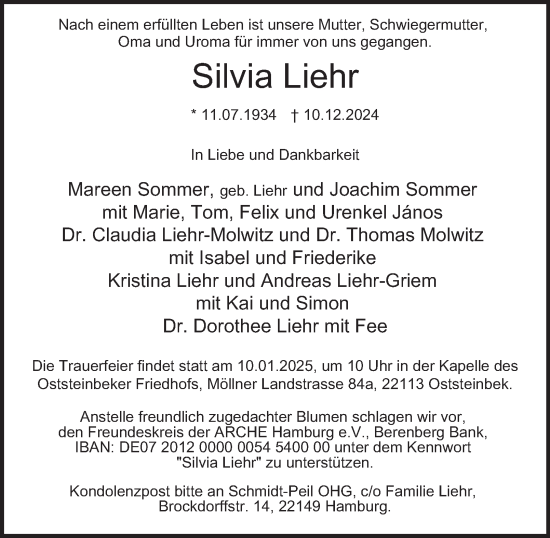 Nach einem erfüllten Leben ist unsere Mutter, Schwiegermutter, Oma und Uroma für immer von uns gegangen.

Silvia Liehr

* 11.07.1934 † 10.12.2024

In Liebe und Dankbarkeit

Mareen Sommer, geb. Liehr und Joachim Sommer
mit Marie, Tom, Felix und Urenkel János
Dr. Claudia Liehr-Molwitz und Dr. Thomas Molwitz
mit Isabel und Friederike
Kristina Liehr und Andreas Liehr-Griem
mit Kai und Simon
Dr. Dorothee Liehr mit Fee

Die Trauerfeier findet statt am 10.01.2025, um 10 Uhr in der Kapelle des Oststeinbeker Friedhofs, Möllner Landstrasse 84a, 22113 Oststeinbek.

Anstelle freundlich zugedachter Blumen schlagen wir vor, den Freundeskreis der ARCHE Hamburg e.V., Berenberg Bank, IBAN: DE07 2012 0000 0054 5400 00 unter dem Kennwort "Silvia Liehr" zu unterstützen.

Kondolenzpost bitte an Schmidt-Peil OHG, c/o Familie Liehr, Brockdorffstr. 14, 22149 Hamburg.